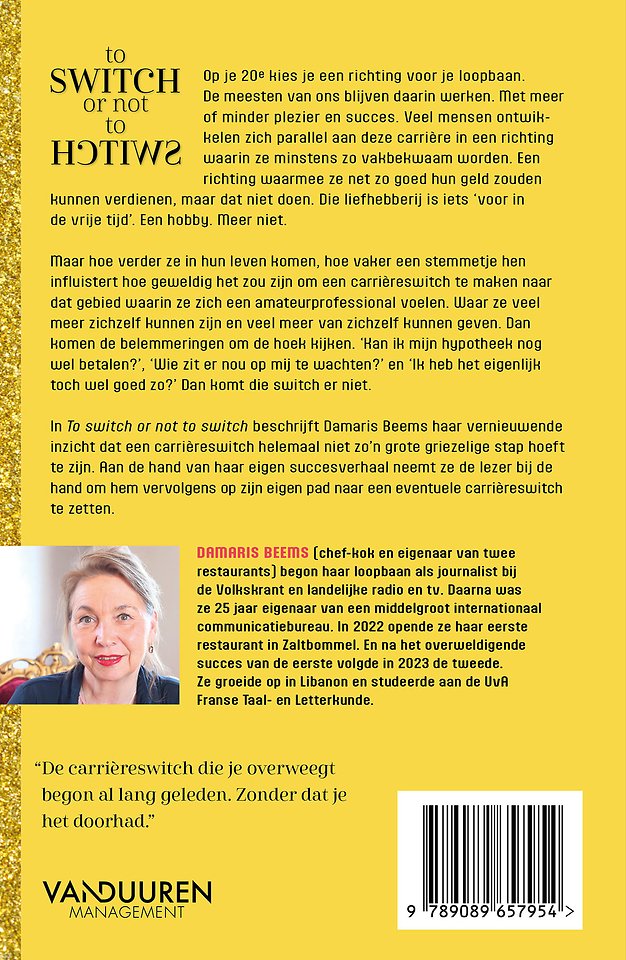 to
SWITCH
or not
to
SWITCH

Op je 20e kies je een richting voor je loopbaan. De meesten van ons blijven daarin werken. Met meer of minder plezier en succes. Veel mensen ontwikkelen zich parallel aan deze carrière in een richting waarin ze minstens zo vakbekwaam worden. Een richting waarmee ze net zo goed hun geld zouden kunnen verdienen, maar dat niet doen. Die liefhebberij is iets 'voor in de vrije tijd'. Een hobby. Meer niet.

Maar hoe verder ze in hun leven komen, hoe vaker een stemmetje hen influistert hoe geweldig het zou zijn om een carrièreswitch te maken naar dat gebied waarin ze zich een amateurprofessional voelen. Waar ze veel meer zichzelf kunnen zijn en veel meer van zichzelf kunnen geven. Dan komen de belemmeringen om de hoek kijken. 'Kan ik mijn hypotheek nog wel betalen?', 'Wie zit er nou op mij te wachten?' en 'Ik heb het eigenlijk toch wel goed zo?' Dan komt die switch er niet.

In To switch or not to switch beschrijft Damaris Beems haar vernieuwende inzicht dat een carrièreswitch helemaal niet zo'n grote griezelige stap hoeft te zijn. Aan de hand van haar eigen succesverhaal neemt ze de lezer bij de hand om hem vervolgens op zijn eigen pad naar een eventuele carrièreswitch te zetten.

DAMARIS BEEMS (chef-kok en eigenaar van twee restaurants) begon haar loopbaan als journalist bij de Volkskrant en landelijke radio en tv. Daarna was ze 25 jaar eigenaar van een middelgroot internationaal communicatiebureau. In 2022 opende ze haar eerste restaurant in Zaltbommel. En na het overweldigende succes van de eerste volgde in 2023 de tweede. Ze groeide op in Libanon en studeerde aan de UvA Franse Taal- en Letterkunde.

"De carrièreswitch die je overweegt begon al lang geleden. Zonder dat je het doorhad."

VANDUUREN
MANAGEMENT

9 789089 657954 >